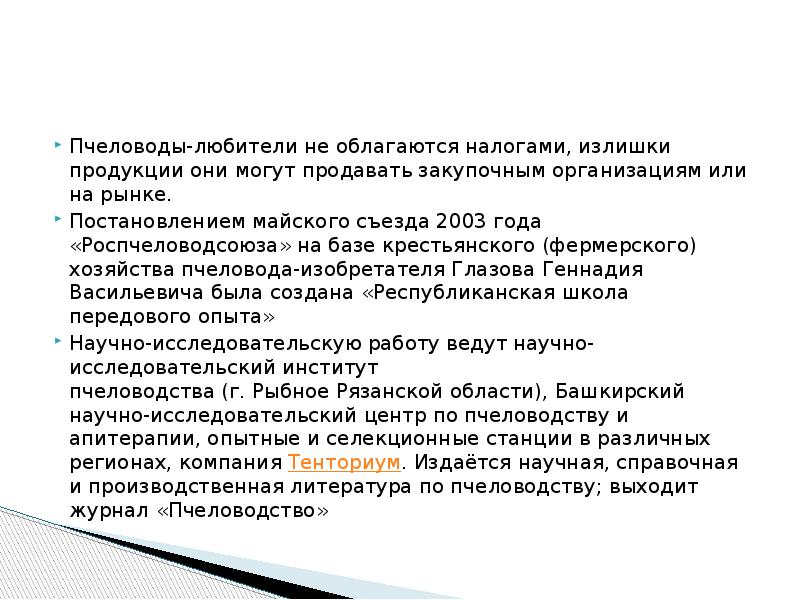 Пчеловоды-любители не облагаются налогами, излишки продукции они могут продавать закупочным организациям или на рынке.

Постановлением майского съезда 2003 года «Роспчеловодсоюза» на базе крестьянского (фермерского) хозяйства пчеловода-изобретателя Глазова Геннадия Васильевича была создана «Республиканская школа передового опыта»

Научно-исследовательскую работу ведут научно-исследовательский институт пчеловодства (г. Рыбное Рязанской области), Башкирский научно-исследовательский центр по пчеловодству и апитерапии, опытные и селекционные станции в различных регионах, компания Тенториум. Издаётся научная, справочная и производственная литература по пчеловодству; выходит журнал «Пчеловодство»